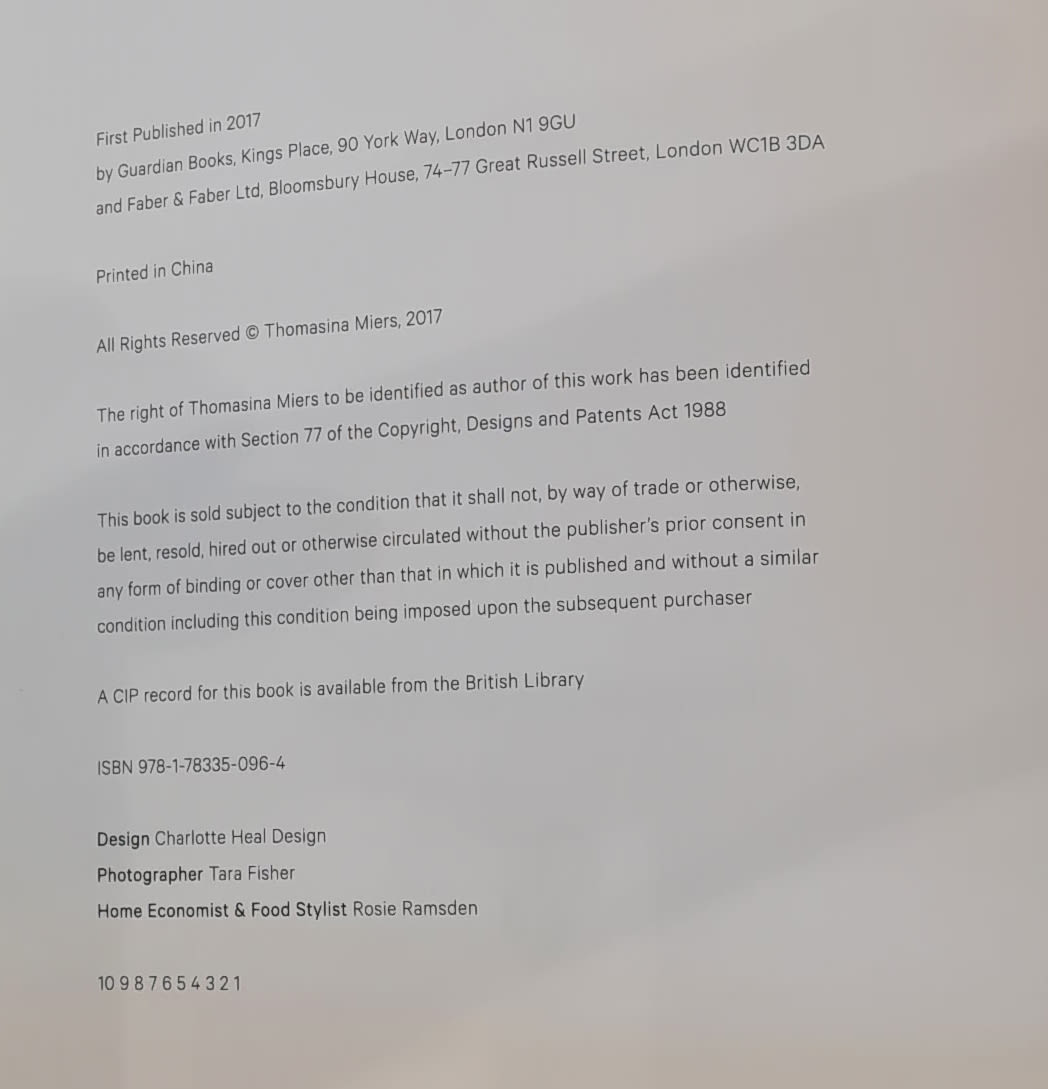 First Published in 2017
by Guardian Books, Kings Place, 90 York Way, London N1 9GU
and Faber & Faber Ltd, Bloomsbury House, 74–77 Great Russell Street, London WC1B 3DA

Printed in China

All Rights Reserved © Thomasina Miers, 2017

The right of Thomasina Miers to be identified as author of this work has been identified in accordance with Section 77 of the Copyright, Designs and Patents Act 1988

This book is sold subject to the condition that it shall not, by way of trade or otherwise, be lent, resold, hired out or otherwise circulated without the publisher's prior consent in any form of binding or cover other than that in which it is published and without a similar condition including this condition being imposed upon the subsequent purchaser

A CIP record for this book is available from the British Library

ISBN 978-1-78335-096-4

Design Charlotte Heal Design
Photographer Tara Fisher
Home Economist & Food Stylist Rosie Ramsden

10 9 8 7 6 5 4 3 2 1